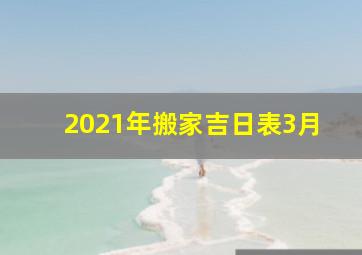 2021年搬家吉日表3月